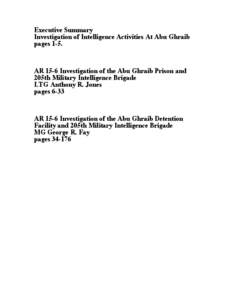 Executive Summary
Investigation of Intelligence Activities At Abu Ghraib
pages 1-5.

AR 15-6 Investigation of the Abu Ghraib Prison and 205th Military Intelligence Brigade
LTG Anthony R. Jones
pages 6-33

AR 15-6 Investigation of the Abu Ghraib Detention Facility and 205th Military Intelligence Brigade
MG George R. Fay
pages 34-176